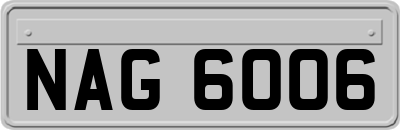 NAG 6006